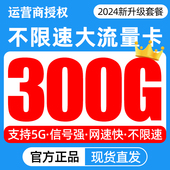 运营商授权

2024新升级套餐

不限速大流量卡

300G

支持5G·信号强·网速快·不限速

官方正品 现货直发